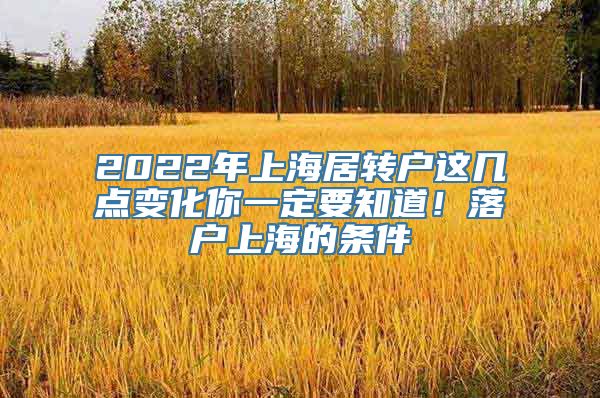 2022年上海居转户这几点变化你一定要知道！落户上海的条件